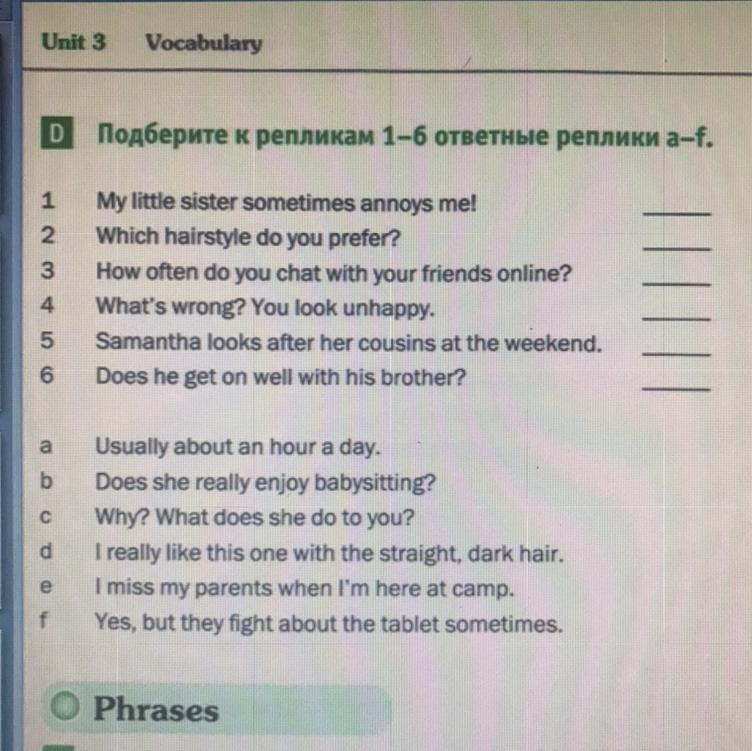 Unit 3 Vocabulary

D Подберите к репликам 1–6 ответные реплики a–f.

1 My little sister sometimes annoys me! ____
2 Which hairstyle do you prefer? ____
3 How often do you chat with your friends online? ____
4 What's wrong? You look unhappy. ____
5 Samantha looks after her cousins at the weekend. ____
6 Does he get on well with his brother? ____

a Usually about an hour a day.
b Does she really enjoy babysitting?
c Why? What does she do to you?
d I really like this one with the straight, dark hair.
e I miss my parents when I'm here at camp.
f Yes, but they fight about the tablet sometimes.

Phrases